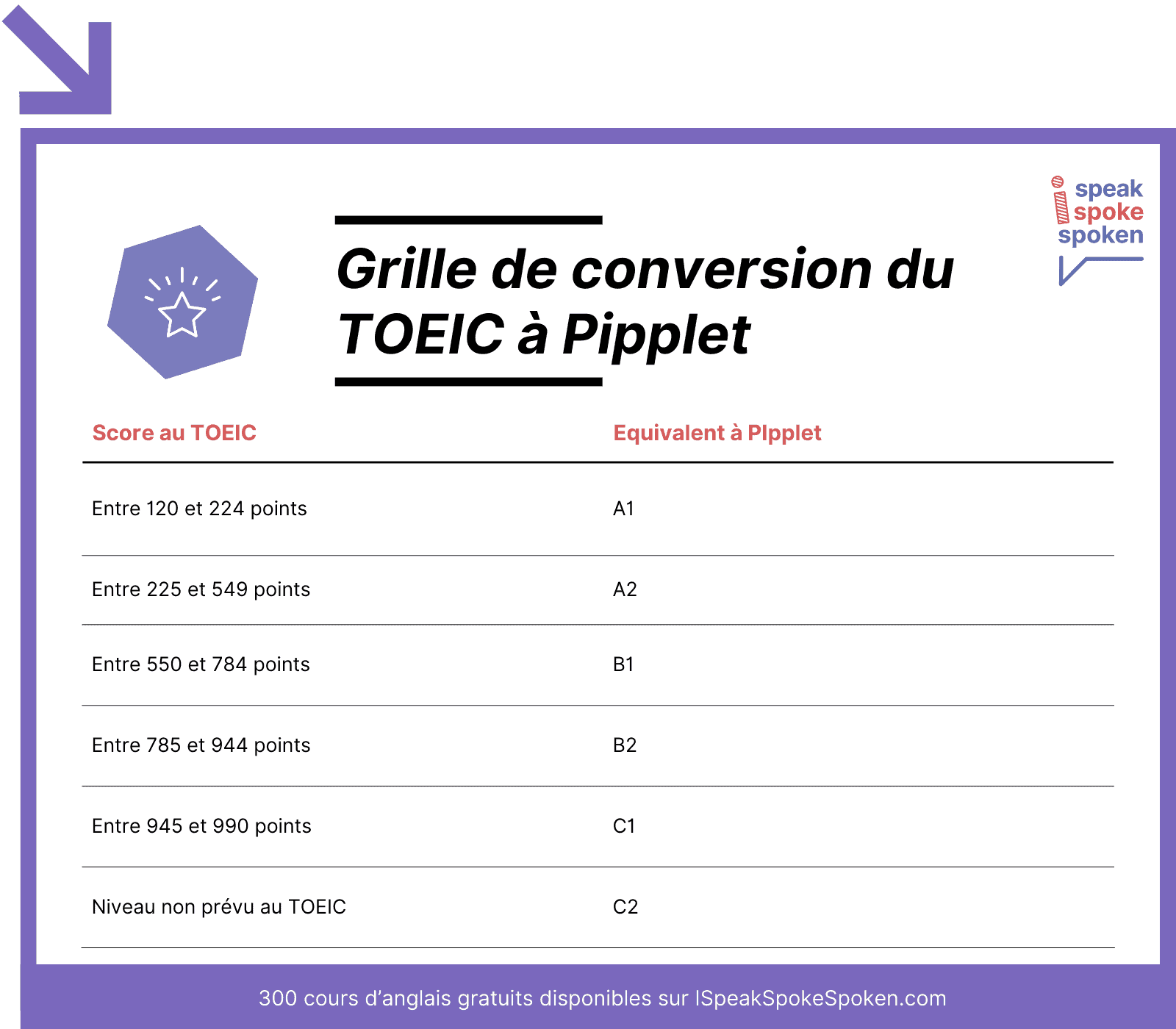 i speak spoke spoken

Grille de conversion du TOEIC à Pipplet

| Score au TOEIC | Equivalent à PIpplet |
|---|---|
| Entre 120 et 224 points | A1 |
| Entre 225 et 549 points | A2 |
| Entre 550 et 784 points | B1 |
| Entre 785 et 944 points | B2 |
| Entre 945 et 990 points | C1 |
| Niveau non prévu au TOEIC | C2 |

300 cours d'anglais gratuits disponibles sur ISpeakSpokeSpoken.com